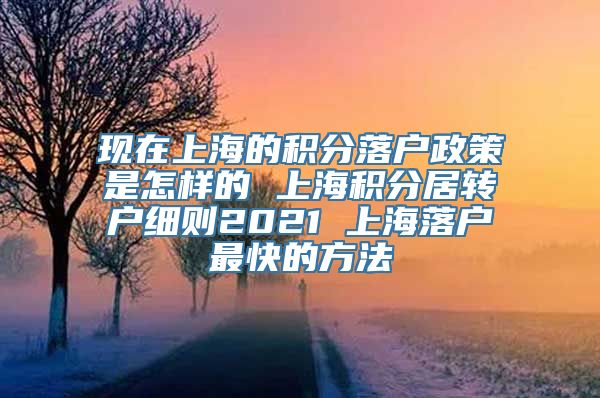 现在上海的积分落户政策是怎样的 上海积分居转户细则2021 上海落户最快的方法